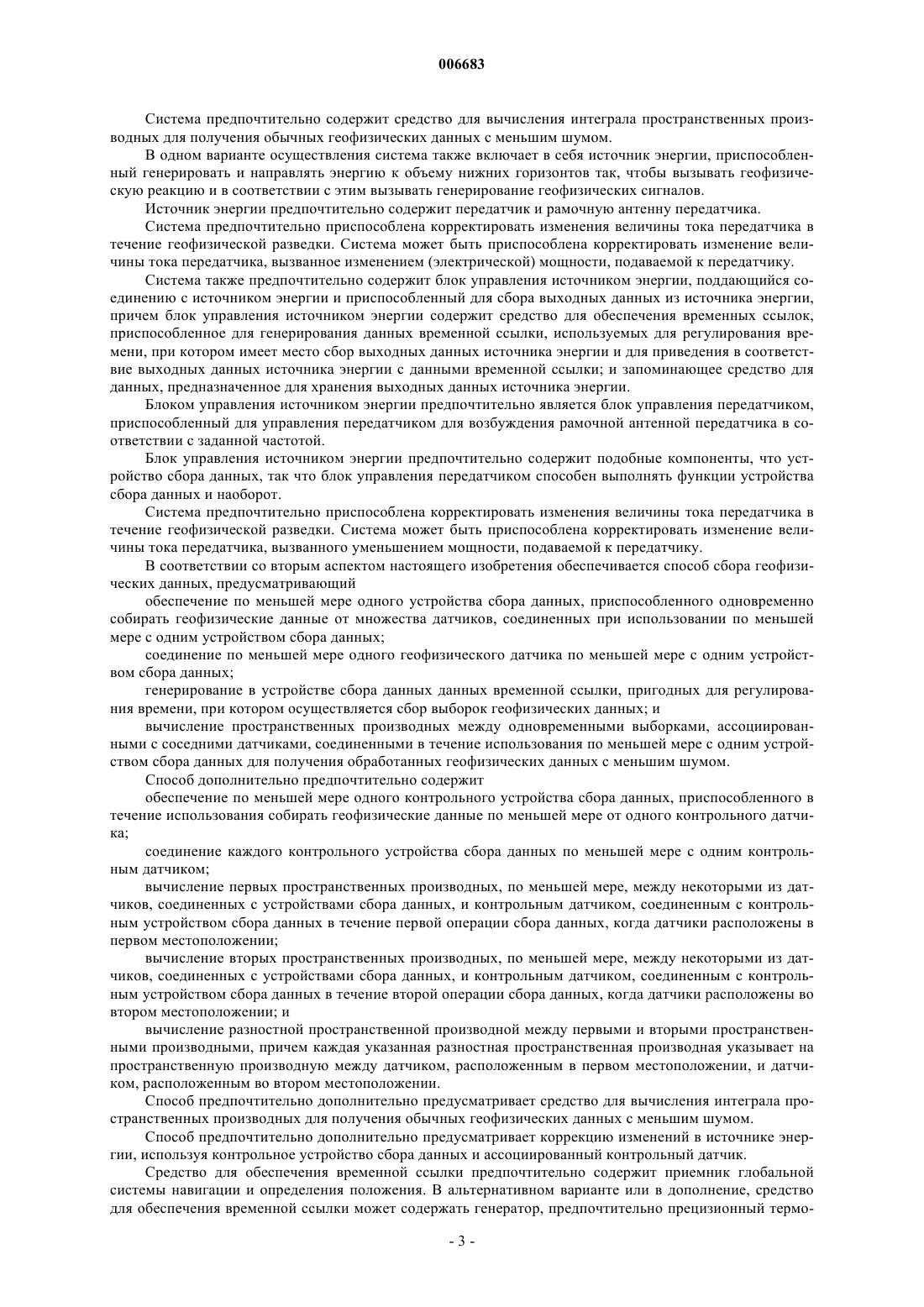 006683

Система предпочтительно содержит средство для вычисления интеграла пространственных производных для получения обычных геофизических данных с меньшим шумом.

В одном варианте осуществления система также включает в себя источник энергии, приспособленный генерировать и направлять энергию к объему нижних горизонтов так, чтобы вызывать геофизическую реакцию и в соответствии с этим вызывать генерирование геофизических сигналов.

Источник энергии предпочтительно содержит передатчик и рамочную антенну передатчика.

Система предпочтительно приспособлена корректировать изменения величины тока передатчика в течение геофизической разведки. Система может быть приспособлена корректировать изменение величины тока передатчика, вызванное изменением (электрической) мощности, подаваемой к передатчику.

Система также предпочтительно содержит блок управления источником энергии, поддающийся соединению с источником энергии и приспособленный для сбора выходных данных из источника энергии, причем блок управления источником энергии содержит средство для обеспечения временных ссылок, приспособленное для генерирования данных временной ссылки, используемых для регулирования времени, при котором имеет место сбор выходных данных источника энергии и для приведения в соответствие выходных данных источника энергии с данными временной ссылки; и запоминающее средство для данных, предназначенное для хранения выходных данных источника энергии.

Блоком управления источником энергии предпочтительно является блок управления передатчиком, приспособленный для управления передатчиком для возбуждения рамочной антенной передатчика в соответствии с заданной частотой.

Блок управления источником энергии предпочтительно содержит подобные компоненты, что устройство сбора данных, так что блок управления передатчиком способен выполнять функции устройства сбора данных и наоборот.

Система предпочтительно приспособлена корректировать изменения величины тока передатчика в течение геофизической разведки. Система может быть приспособлена корректировать изменение величины тока передатчика, вызванного уменьшением мощности, подаваемой к передатчику.

В соответствии со вторым аспектом настоящего изобретения обеспечивается способ сбора геофизических данных, предусматривающий

обеспечение по меньшей мере одного устройства сбора данных, приспособленного одновременно собирать геофизические данные от множества датчиков, соединенных при использовании по меньшей мере с одним устройством сбора данных;

соединение по меньшей мере одного геофизического датчика по меньшей мере с одним устройством сбора данных;

генерирование в устройстве сбора данных данных временной ссылки, пригодных для регулирования времени, при котором осуществляется сбор выборок геофизических данных; и

вычисление пространственных производных между одновременными выборками, ассоциированными с соседними датчиками, соединенными в течение использования по меньшей мере с одним устройством сбора данных для получения обработанных геофизических данных с меньшим шумом.

Способ дополнительно предпочтительно содержит

обеспечение по меньшей мере одного контрольного устройства сбора данных, приспособленного в течение использования собирать геофизические данные по меньшей мере от одного контрольного датчика;

соединение каждого контрольного устройства сбора данных по меньшей мере с одним контрольным датчиком;

вычисление первых пространственных производных, по меньшей мере, между некоторыми из датчиков, соединенных с устройствами сбора данных, и контрольным датчиком, соединенным с контрольным устройством сбора данных в течение первой операции сбора данных, когда датчики расположены в первом местоположении;

вычисление вторых пространственных производных, по меньшей мере, между некоторыми из датчиков, соединенных с устройствами сбора данных, и контрольным датчиком, соединенным с контрольным устройством сбора данных в течение второй операции сбора данных, когда датчики расположены во втором местоположении; и

вычисление разностной пространственной производной между первыми и вторыми пространственными производными, причем каждая указанная разностная пространственная производная указывает на пространственную производную между датчиком, расположенным в первом местоположении, и датчиком, расположенным во втором местоположении.

Способ предпочтительно дополнительно предусматривает средство для вычисления интеграла пространственных производных для получения обычных геофизических данных с меньшим шумом.

Способ предпочтительно дополнительно предусматривает коррекцию изменений в источнике энергии, используя контрольное устройство сбора данных и ассоциированный контрольный датчик.

Средство для обеспечения временной ссылки предпочтительно содержит приемник глобальной системы навигации и определения положения. В альтернативном варианте или в дополнение, средство для обеспечения временной ссылки может содержать генератор, предпочтительно прецизионный термо-

- 3 -